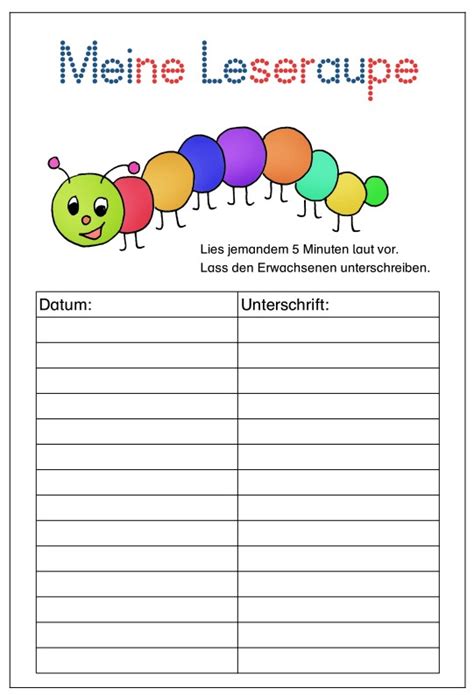 Meine Leseraupe

Lies jemandem 5 Minuten laut vor.
Lass den Erwachsenen unterschreiben.

| Datum: | Unterschrift: |
|---|---|
| | |
| | |
| | |
| | |
| | |
| | |
| | |
| | |
| | |
| | |
| | |
| | |
| | |
| | |